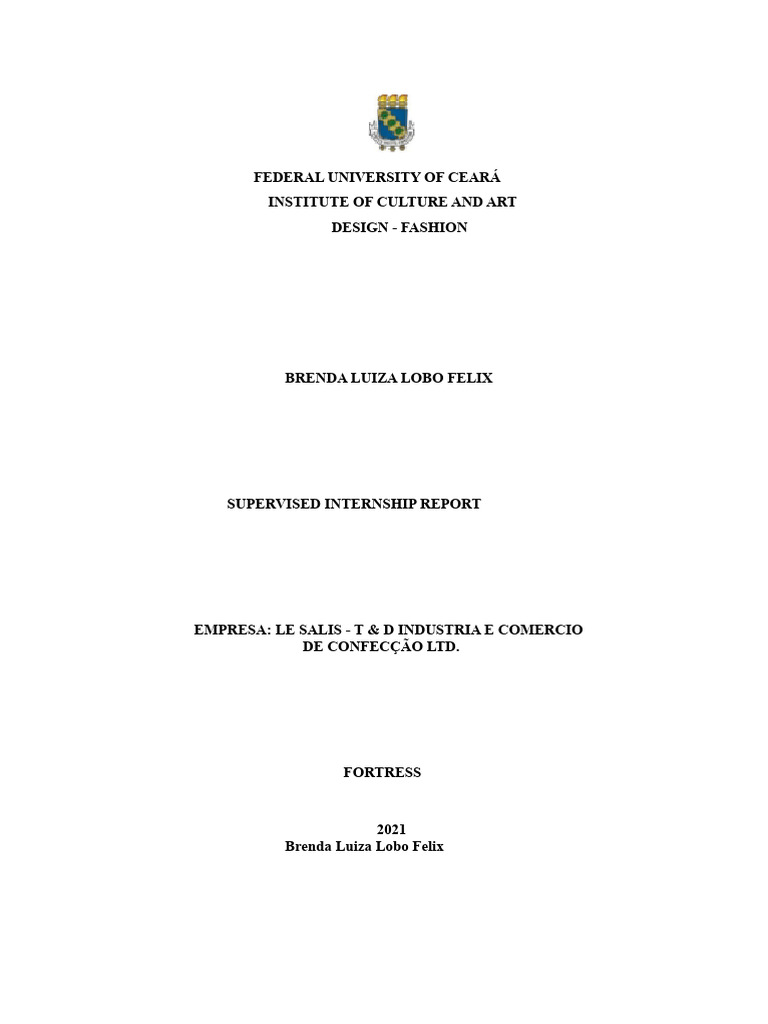 FEDERAL UNIVERSITY OF CEARÁ
INSTITUTE OF CULTURE AND ART
DESIGN - FASHION

BRENDA LUIZA LOBO FELIX

SUPERVISED INTERNSHIP REPORT

EMPRESA: LE SALIS - T & D INDUSTRIA E COMERCIO DE CONFECÇÃO LTD.

FORTRESS

2021
Brenda Luiza Lobo Felix